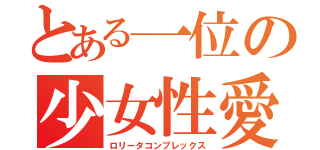 とある一位の
少女性愛
ロリータコンプレックス